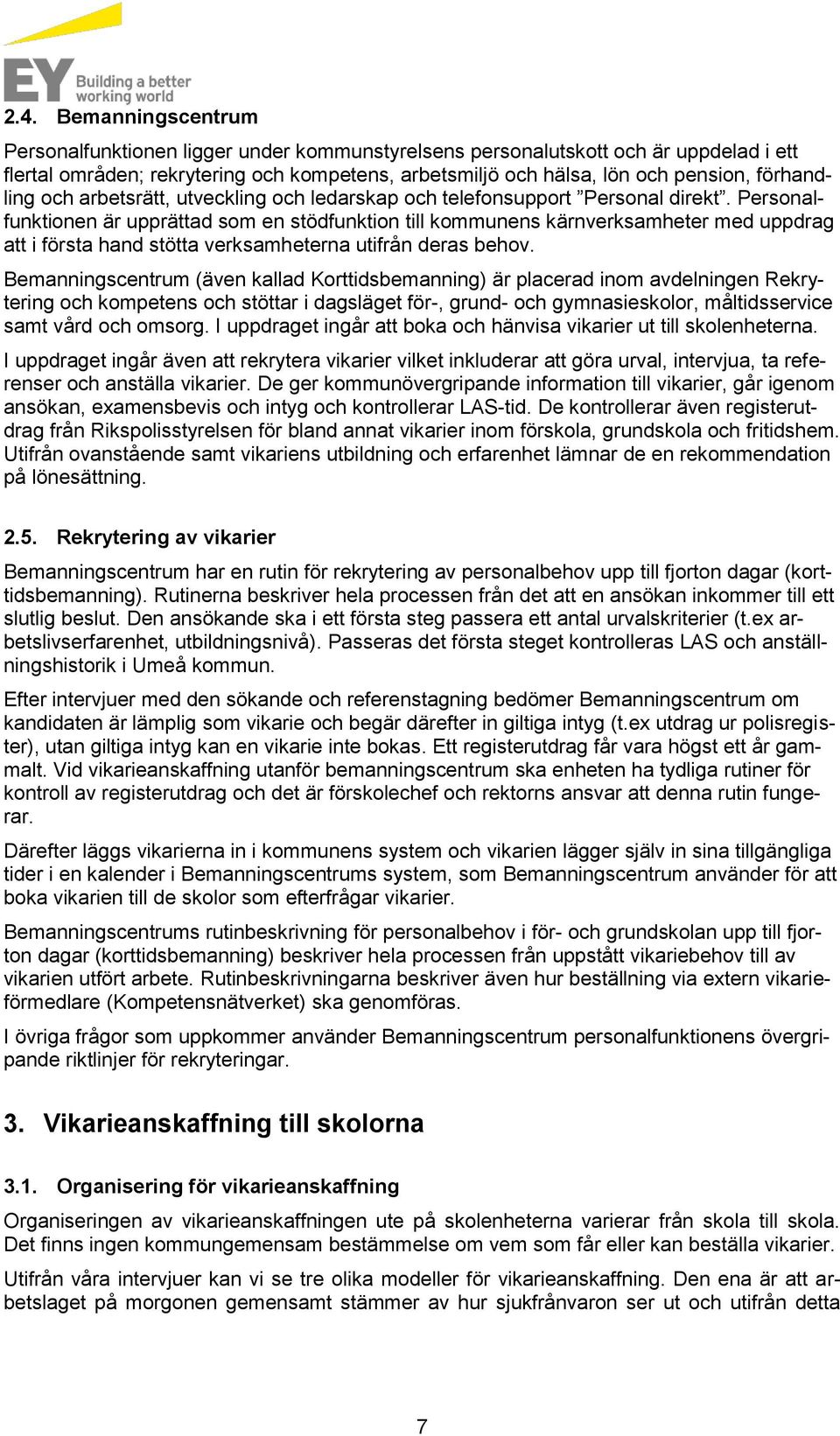 EY Building a better working world

2.4. Bemanningscentrum

Personalfunktionen ligger under kommunstyrelsens personalutskott och är uppdelad i ett flertal områden; rekrytering och kompetens, arbetsmiljö och hälsa, lön och pension, förhandling och arbetsrätt, utveckling och ledarskap och telefonsupport ”Personal direkt”. Personalfunktionen är upprättad som en stödfunktion till kommunens kärnverksamheter med uppdrag att i första hand stötta verksamheterna utifrån deras behov.

Bemanningscentrum (även kallad Korttidsbemanning) är placerad inom avdelningen Rekrytering och kompetens och stöttar i dagsläget för-, grund- och gymnasieskolor, måltidsservice samt vård och omsorg. I uppdraget ingår att boka och hänvisa vikarier ut till skolenheterna.

I uppdraget ingår även att rekrytera vikarier vilket inkluderar att göra urval, intervjua, ta referenser och anställa vikarier. De ger kommunövergripande information till vikarier, går igenom ansökan, examensbevis och intyg och kontrollerar LAS-tid. De kontrollerar även registerutdrag från Rikspolisstyrelsen för bland annat vikarier inom förskola, grundskola och fritidshem. Utifrån ovanstående samt vikariens utbildning och erfarenhet lämnar de en rekommendation på lönesättning.

2.5. Rekrytering av vikarier

Bemanningscentrum har en rutin för rekrytering av personalbehov upp till fjorton dagar (korttidsbemanning). Rutinerna beskriver hela processen från det att en ansökan inkommer till ett slutlig beslut. Den ansökande ska i ett första steg passera ett antal urvalskriterier (t.ex arbetslivserfarenhet, utbildningsnivå). Passeras det första steget kontrolleras LAS och anställningshistorik i Umeå kommun.

Efter intervjuer med den sökande och referenstagning bedömer Bemanningscentrum om kandidaten är lämplig som vikarie och begär därefter in giltiga intyg (t.ex utdrag ur polisregister), utan giltiga intyg kan en vikarie inte bokas. Ett registerutdrag får vara högst ett år gammalt. Vid vikarieanskaffning utanför bemanningscentrum ska enheten ha tydliga rutiner för kontroll av registerutdrag och det är förskolechef och rektorns ansvar att denna rutin fungerar.

Därefter läggs vikarierna in i kommunens system och vikarien lägger själv in sina tillgängliga tider i en kalender i Bemanningscentrums system, som Bemanningscentrum använder för att boka vikarien till de skolor som efterfrågar vikarier.

Bemanningscentrums rutinbeskrivning för personalbehov i för- och grundskolan upp till fjorton dagar (korttidsbemanning) beskriver hela processen från uppstått vikariebehov till av vikarien utfört arbete. Rutinbeskrivningarna beskriver även hur beställning via extern vikarieförmedlare (Kompetensnätverket) ska genomföras.

I övriga frågor som uppkommer använder Bemanningscentrum personalfunktionens övergripande riktlinjer för rekryteringar.

3. Vikarieanskaffning till skolorna

3.1. Organisering för vikarieanskaffning

Organiseringen av vikarieanskaffningen ute på skolenheterna varierar från skola till skola. Det finns ingen kommungemensam bestämmelse om vem som får eller kan beställa vikarier.

Utifrån våra intervjuer kan vi se tre olika modeller för vikarieanskaffning. Den ena är att arbetslaget på morgonen gemensamt stämmer av hur sjukfrånvaron ser ut och utifrån detta

7